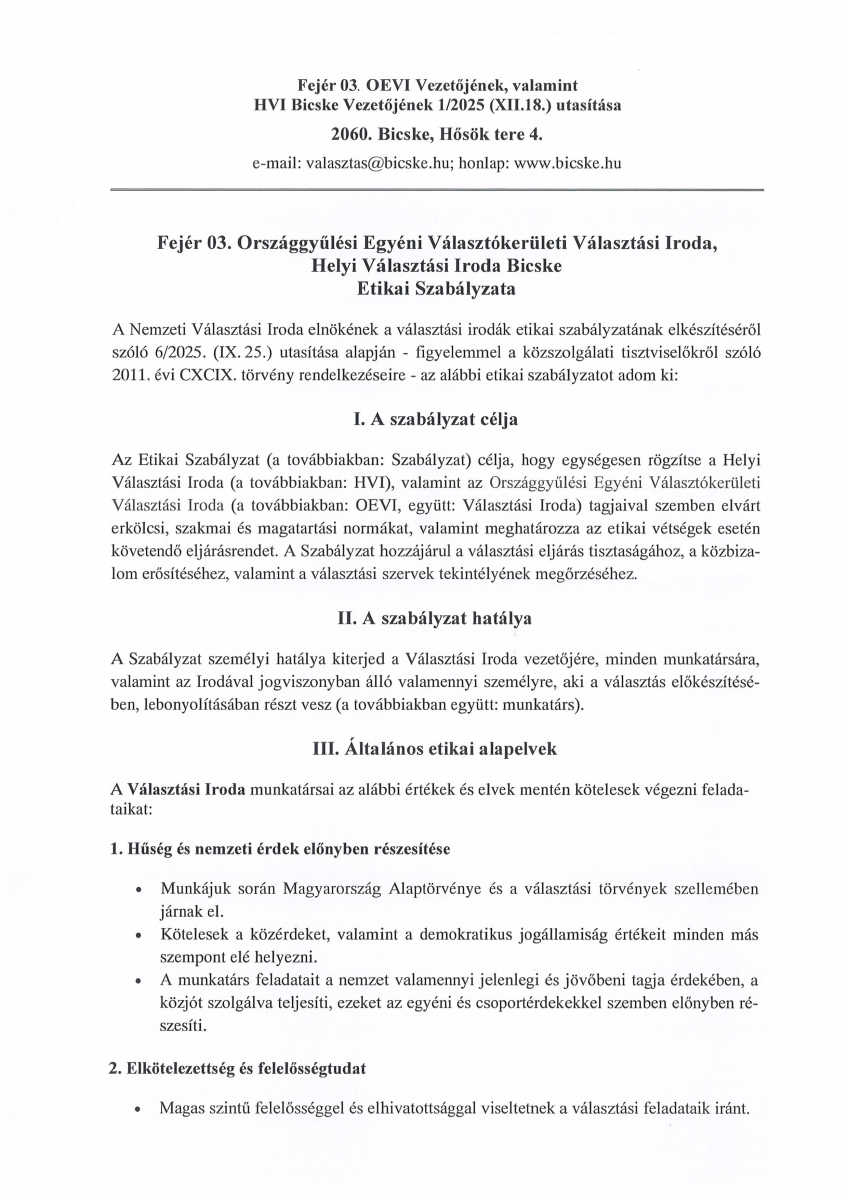 Fejér 03. OEVI Vezetőjének, valamint
HVI Bicske Vezetőjének 1/2025 (XII.18.) utasítása

2060. Bicske, Hősök tere 4.

e-mail: valasztas@bicske.hu; honlap: www.bicske.hu

Fejér 03. Országgyűlési Egyéni Választókerületi Választási Iroda,
Helyi Választási Iroda Bicske
Etikai Szabályzata

A Nemzeti Választási Iroda elnökének a választási irodák etikai szabályzatának elkészítéséről szóló 6/2025. (IX. 25.) utasítása alapján - figyelemmel a közszolgálati tisztviselőkről szóló 2011. évi CXCIX. törvény rendelkezéseire - az alábbi etikai szabályzatot adom ki:

I. A szabályzat célja

Az Etikai Szabályzat (a továbbiakban: Szabályzat) célja, hogy egységesen rögzítse a Helyi Választási Iroda (a továbbiakban: HVI), valamint az Országgyűlési Egyéni Választókerületi Választási Iroda (a továbbiakban: OEVI, együtt: Választási Iroda) tagjaival szemben elvárt erkölcsi, szakmai és magatartási normákat, valamint meghatározza az etikai vétségek esetén követendő eljárásrendet. A Szabályzat hozzájárul a választási eljárás tisztaságához, a közbizalom erősítéséhez, valamint a választási szervek tekintélyének megőrzéséhez.

II. A szabályzat hatálya

A Szabályzat személyi hatálya kiterjed a Választási Iroda vezetőjére, minden munkatársára, valamint az Irodával jogviszonyban álló valamennyi személyre, aki a választás előkészítésében, lebonyolításában részt vesz (a továbbiakban együtt: munkatárs).

III. Általános etikai alapelvek

A Választási Iroda munkatársai az alábbi értékek és elvek mentén kötelesek végezni feladataikat:

1. Hűség és nemzeti érdek előnyben részesítése

• Munkájuk során Magyarország Alaptörvénye és a választási törvények szellemében járnak el.
• Kötelesek a közérdeket, valamint a demokratikus jogállamiság értékeit minden más szempont elé helyezni.
• A munkatárs feladatait a nemzet valamennyi jelenlegi és jövőbeni tagja érdekében, a közjót szolgálva teljesíti, ezeket az egyéni és csoportérdekekkel szemben előnyben részesíti.

2. Elkötelezettség és felelősségtudat

• Magas szintű felelősséggel és elhivatottsággal viseltetnek a választási feladataik iránt.